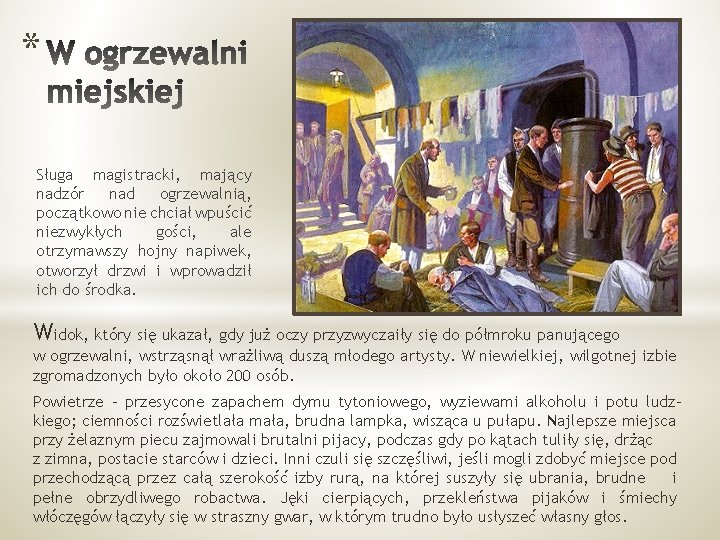 * W ogrzewalni miejskiej

Sługa magistracki, mający nadzór nad ogrzewalnią, początkowo nie chciał wpuścić niezwykłych gości, ale otrzymawszy hojny napiwek, otworzył drzwi i wprowadził ich do środka.

Widok, który się ukazał, gdy już oczy przyzwyczaiły się do półmroku panującego w ogrzewalni, wstrząsnął wrażliwą duszą młodego artysty. W niewielkiej, wilgotnej izbie zgromadzonych było około 200 osób.

Powietrze – przesycone zapachem dymu tytoniowego, wyziewami alkoholu i potu ludzkiego; ciemności rozświetlała mała, brudna lampka, wisząca u pułapu. Najlepsze miejsca przy żelaznym piecu zajmowali brutalni pijacy, podczas gdy po kątach tuliły się, drżąc z zimna, postacie starców i dzieci. Inni czuli się szczęśliwi, jeśli mogli zdobyć miejsce pod przechodzącą przez całą szerokość izby rurą, na której suszyły się ubrania, brudne i pełne obrzydliwego robactwa. Jęki cierpiących, przekleństwa pijaków i śmiechy włóczęgów łączyły się w straszny gwar, w którym trudno było usłyszeć własny głos.